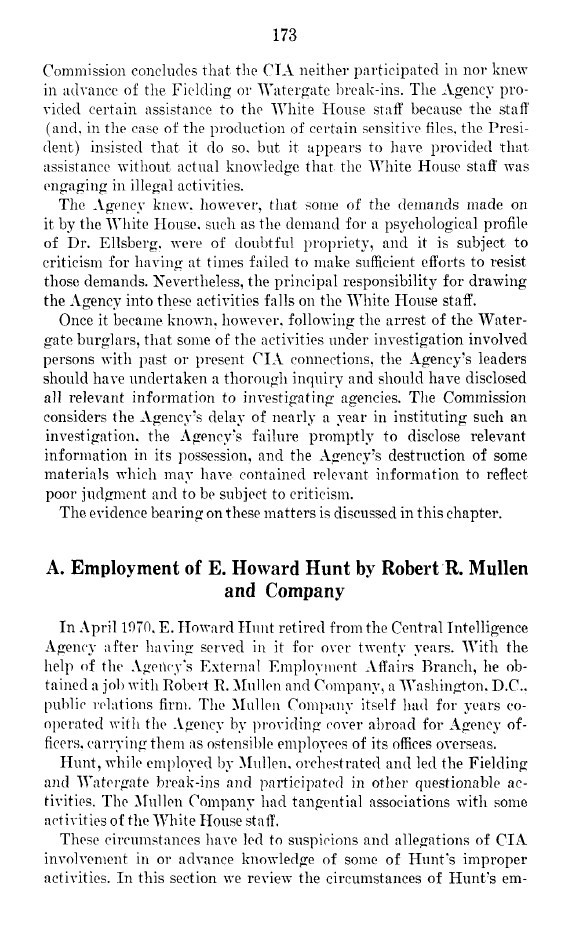 173

Commission concludes that the CIA neither participated in nor knew in advance of the Fielding or Watergate break-ins. The Agency provided certain assistance to the White House staff because the staff (and, in the case of the production of certain sensitive files, the President) insisted that it do so, but it appears to have provided that assistance without actual knowledge that the White House staff was engaging in illegal activities.

The Agency knew, however, that some of the demands made on it by the White House, such as the demand for a psychological profile of Dr. Ellsberg, were of doubtful propriety, and it is subject to criticism for having at times failed to make sufficient efforts to resist those demands. Nevertheless, the principal responsibility for drawing the Agency into these activities falls on the White House staff.

Once it became known, however, following the arrest of the Watergate burglars, that some of the activities under investigation involved persons with past or present CIA connections, the Agency's leaders should have undertaken a thorough inquiry and should have disclosed all relevant information to investigating agencies. The Commission considers the Agency's delay of nearly a year in instituting such an investigation, the Agency's failure promptly to disclose relevant information in its possession, and the Agency's destruction of some materials which may have contained relevant information to reflect poor judgment and to be subject to criticism.

The evidence bearing on these matters is discussed in this chapter.

A. Employment of E. Howard Hunt by Robert R. Mullen and Company

In April 1970, E. Howard Hunt retired from the Central Intelligence Agency after having served in it for over twenty years. With the help of the Agency's External Employment Affairs Branch, he obtained a job with Robert R. Mullen and Company, a Washington, D.C., public relations firm. The Mullen Company itself had for years cooperated with the Agency by providing cover abroad for Agency officers, carrying them as ostensible employees of its offices overseas.

Hunt, while employed by Mullen, orchestrated and led the Fielding and Watergate break-ins and participated in other questionable activities. The Mullen Company had tangential associations with some activities of the White House staff.

These circumstances have led to suspicions and allegations of CIA involvement in or advance knowledge of some of Hunt's improper activities. In this section we review the circumstances of Hunt's em-